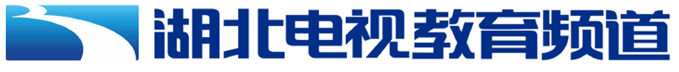 湖北电视教育频道